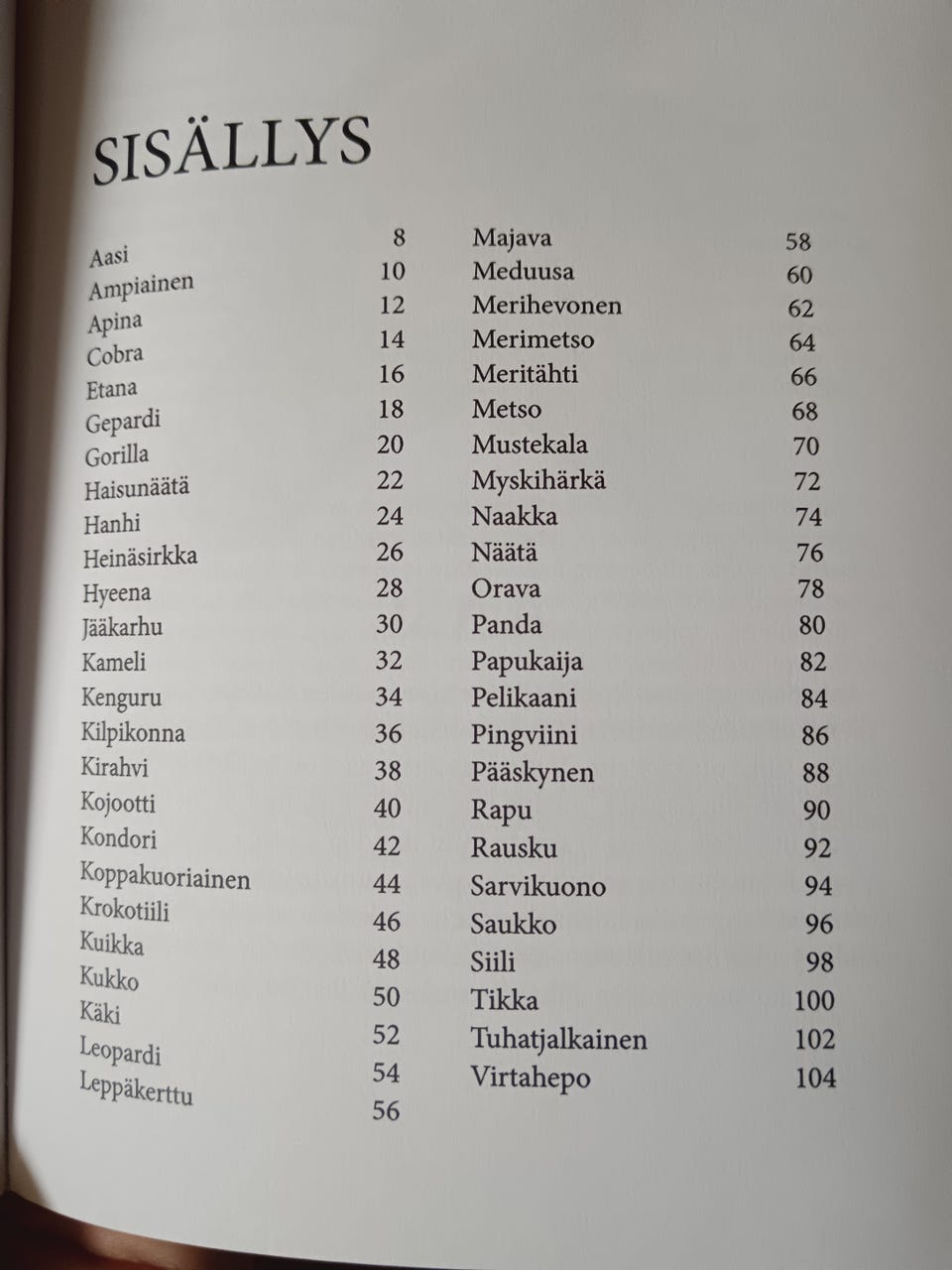 SISÄLLYS

| | |
|---|---|
| Aasi | 8 |
| Ampiainen | 10 |
| Apina | 12 |
| Cobra | 14 |
| Etana | 16 |
| Gepardi | 18 |
| Gorilla | 20 |
| Haisunäätä | 22 |
| Hanhi | 24 |
| Heinäsirkka | 26 |
| Hyeena | 28 |
| Jääkarhu | 30 |
| Kameli | 32 |
| Kenguru | 34 |
| Kilpikonna | 36 |
| Kirahvi | 38 |
| Kojootti | 40 |
| Kondori | 42 |
| Koppakuoriainen | 44 |
| Krokotiili | 46 |
| Kuikka | 48 |
| Kukko | 50 |
| Käki | 52 |
| Leopardi | 54 |
| Leppäkerttu | 56 |

| | |
|---|---|
| Majava | 58 |
| Meduusa | 60 |
| Merihevonen | 62 |
| Merimetso | 64 |
| Meritähti | 66 |
| Metso | 68 |
| Mustekala | 70 |
| Myskihärkä | 72 |
| Naakka | 74 |
| Näätä | 76 |
| Orava | 78 |
| Panda | 80 |
| Papukaija | 82 |
| Pelikaani | 84 |
| Pingviini | 86 |
| Pääskynen | 88 |
| Rapu | 90 |
| Rausku | 92 |
| Sarvikuono | 94 |
| Saukko | 96 |
| Siili | 98 |
| Tikka | 100 |
| Tuhatjalkainen | 102 |
| Virtahepo | 104 |